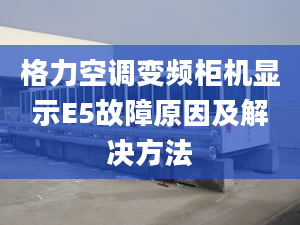 格力空调变频柜机显示E5故障原因及解决方法